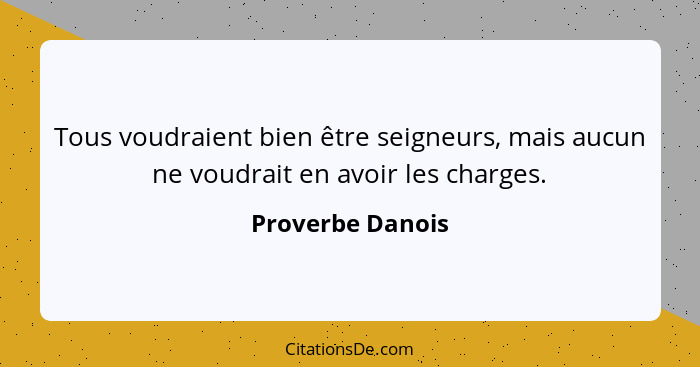 Tous voudraient bien être seigneurs, mais aucun ne voudrait en avoir les charges.

Proverbe Danois

CitationsDe.com